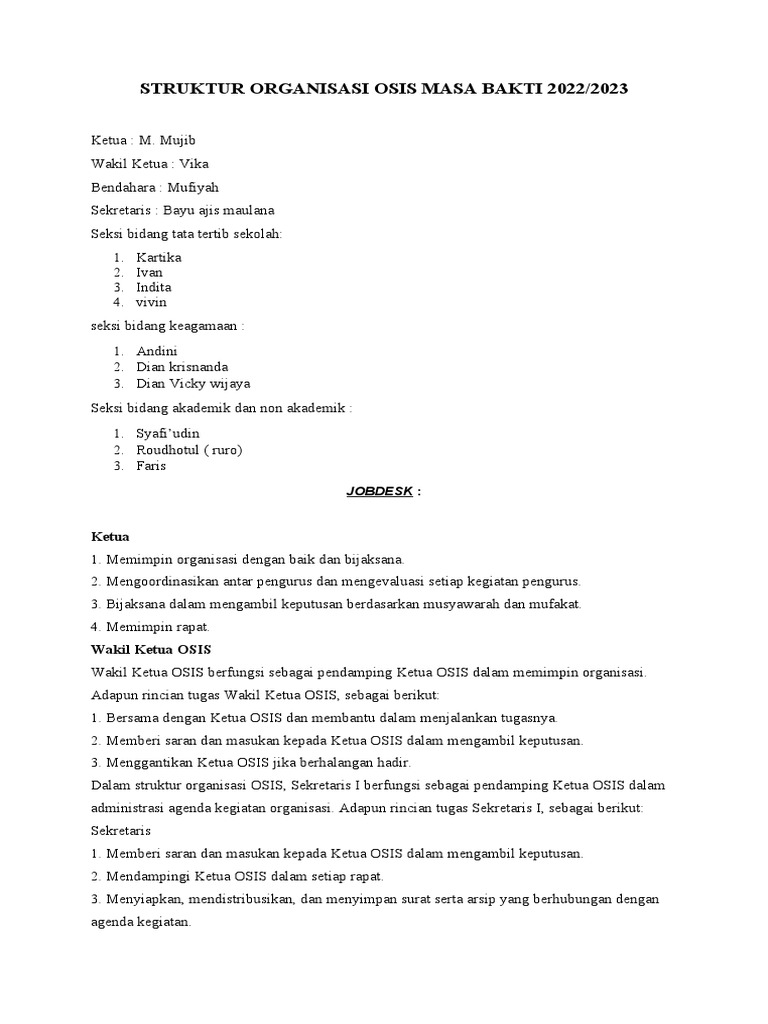 STRUKTUR ORGANISASI OSIS MASA BAKTI 2022/2023

Ketua : M. Mujib

Wakil Ketua : Vika

Bendahara : Mufiyah

Sekretaris : Bayu ajis maulana

Seksi bidang tata tertib sekolah:

1. Kartika
2. Ivan
3. Indita
4. vivin

seksi bidang keagamaan :

1. Andini
2. Dian krisnanda
3. Dian Vicky wijaya

Seksi bidang akademik dan non akademik :

1. Syafi'udin
2. Roudhotul ( ruro)
3. Faris

JOBDESK :

Ketua

1. Memimpin organisasi dengan baik dan bijaksana.

2. Mengoordinasikan antar pengurus dan mengevaluasi setiap kegiatan pengurus.

3. Bijaksana dalam mengambil keputusan berdasarkan musyawarah dan mufakat.

4. Memimpin rapat.

Wakil Ketua OSIS

Wakil Ketua OSIS berfungsi sebagai pendamping Ketua OSIS dalam memimpin organisasi. Adapun rincian tugas Wakil Ketua OSIS, sebagai berikut:

1. Bersama dengan Ketua OSIS dan membantu dalam menjalankan tugasnya.

2. Memberi saran dan masukan kepada Ketua OSIS dalam mengambil keputusan.

3. Menggantikan Ketua OSIS jika berhalangan hadir.

Dalam struktur organisasi OSIS, Sekretaris I berfungsi sebagai pendamping Ketua OSIS dalam administrasi agenda kegiatan organisasi. Adapun rincian tugas Sekretaris I, sebagai berikut:

Sekretaris

1. Memberi saran dan masukan kepada Ketua OSIS dalam mengambil keputusan.

2. Mendampingi Ketua OSIS dalam setiap rapat.

3. Menyiapkan, mendistribusikan, dan menyimpan surat serta arsip yang berhubungan dengan agenda kegiatan.